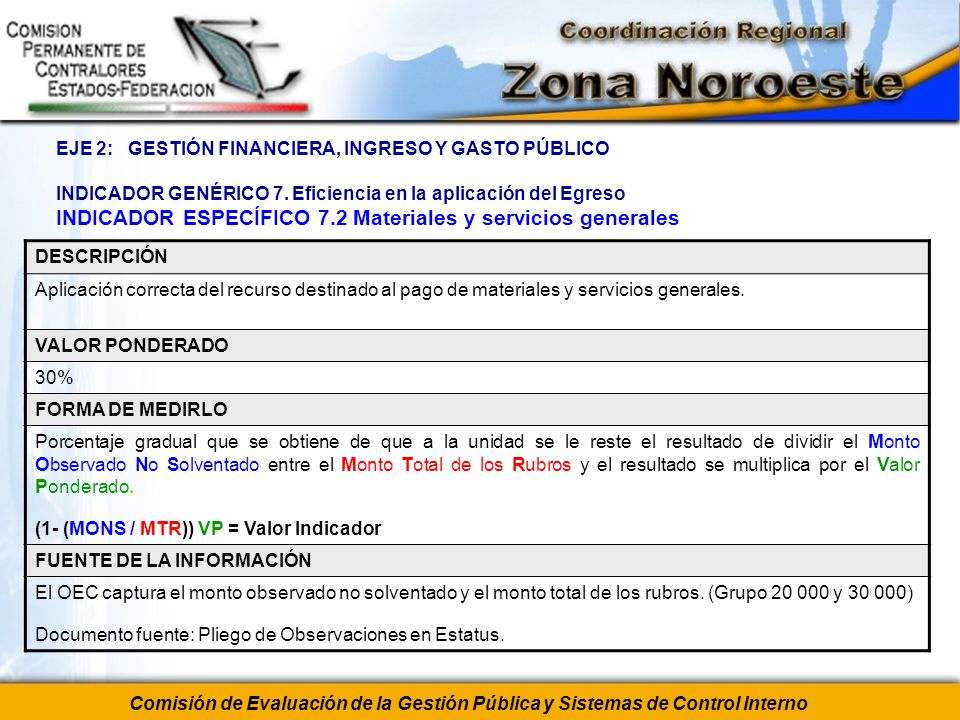 COMISION PERMANENTE DE CONTRALORES ESTADOS-FEDERACION

Coordinación Regional
Zona Noroeste

EJE 2: GESTIÓN FINANCIERA, INGRESO Y GASTO PÚBLICO

INDICADOR GENÉRICO 7. Eficiencia en la aplicación del Egreso
INDICADOR ESPECÍFICO 7.2 Materiales y servicios generales

| DESCRIPCIÓN |
|---|
| Aplicación correcta del recurso destinado al pago de materiales y servicios generales. |
| VALOR PONDERADO |
| 30% |
| FORMA DE MEDIRLO |
| Porcentaje gradual que se obtiene de que a la unidad se le reste el resultado de dividir el Monto Observado No Solventado entre el Monto Total de los Rubros y el resultado se multiplica por el Valor Ponderado. (1- (MONS / MTR)) VP = Valor Indicador |
| FUENTE DE LA INFORMACIÓN |
| El OEC captura el monto observado no solventado y el monto total de los rubros. (Grupo 20 000 y 30 000) Documento fuente: Pliego de Observaciones en Estatus. |

Comisión de Evaluación de la Gestión Pública y Sistemas de Control Interno